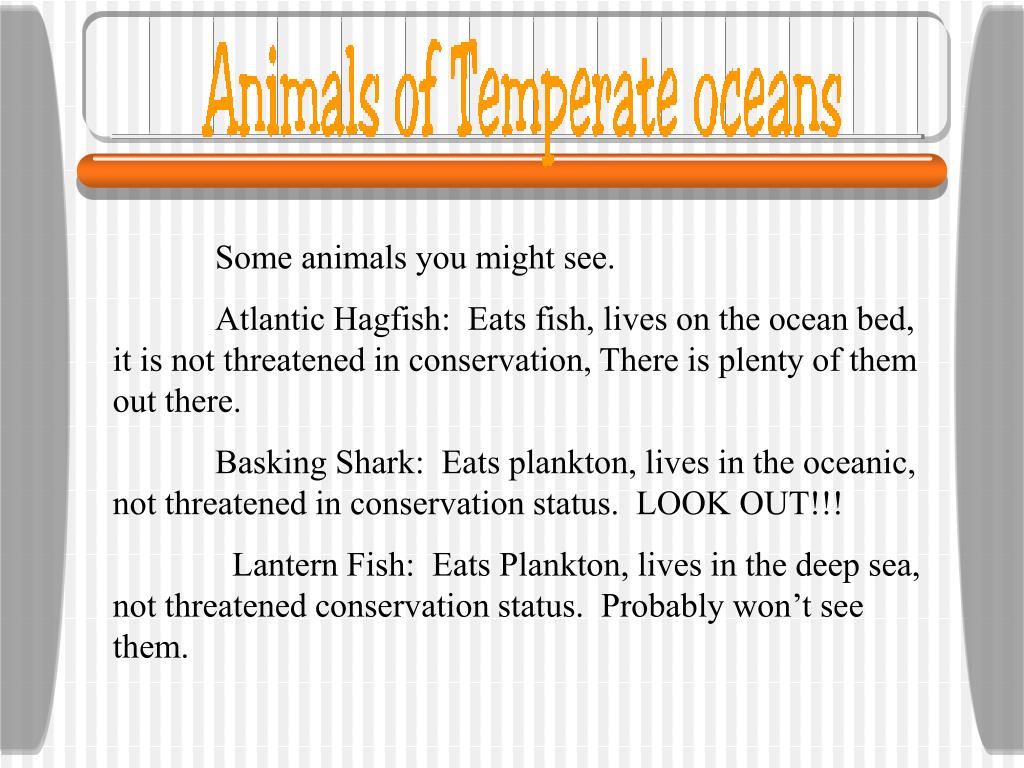 Animals of Temperate oceans

Some animals you might see.

Atlantic Hagfish: Eats fish, lives on the ocean bed, it is not threatened in conservation, There is plenty of them out there.

Basking Shark: Eats plankton, lives in the oceanic, not threatened in conservation status. LOOK OUT!!!

Lantern Fish: Eats Plankton, lives in the deep sea, not threatened conservation status. Probably won’t see them.